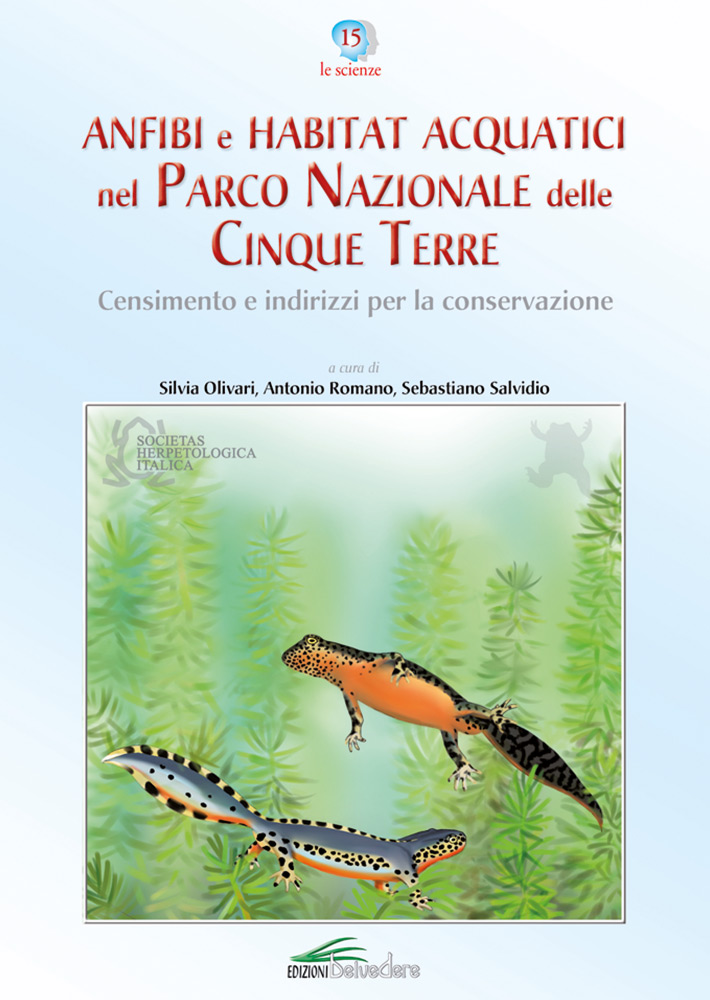 15
le scienze

ANFIBI e HABITAT ACQUATICI
nel PARCO NAZIONALE delle
CINQUE TERRE

Censimento e indirizzi per la conservazione

a cura di
Silvia Olivari, Antonio Romano, Sebastiano Salvidio

SOCIETAS
HERPETOLOGICA
ITALICA

EDIZIONI Belvedere